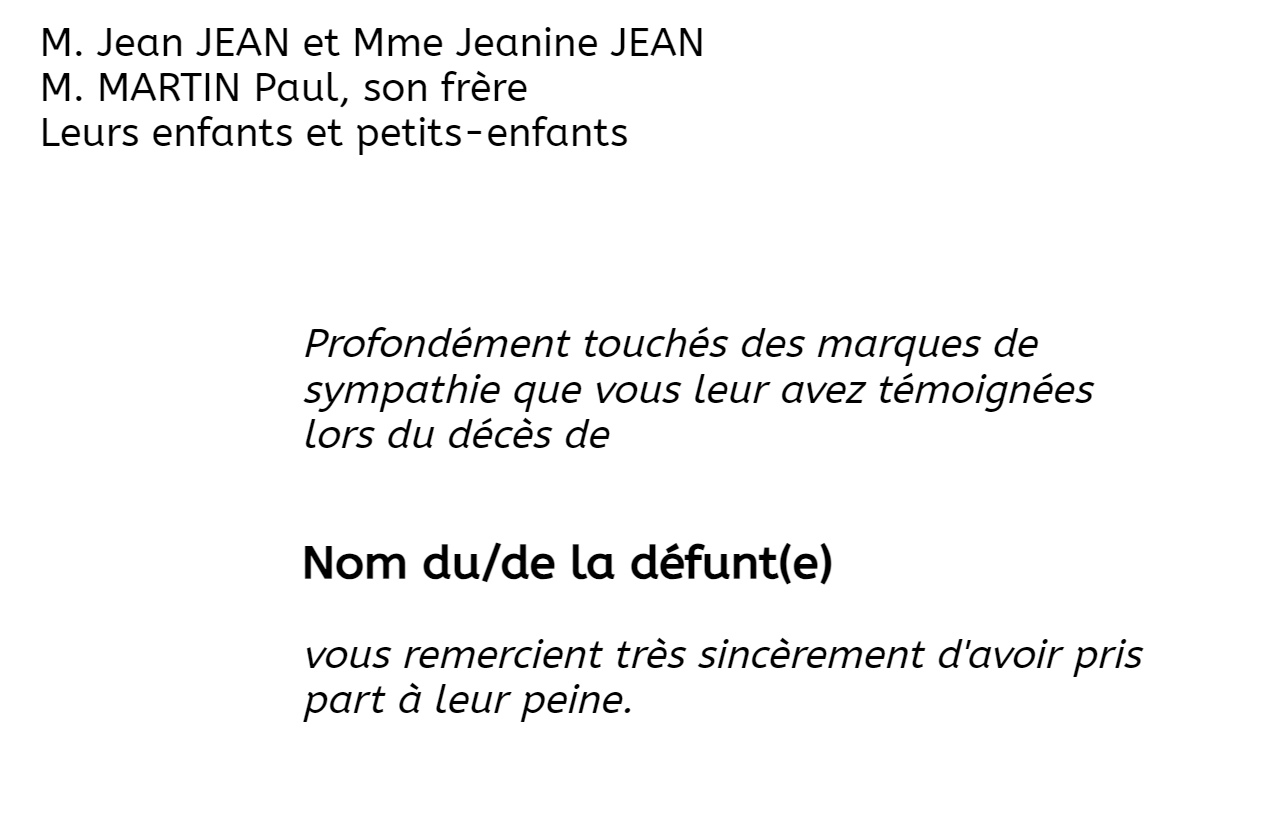 M. Jean JEAN et Mme Jeanine JEAN
M. MARTIN Paul, son frère
Leurs enfants et petits-enfants

Profondément touchés des marques de sympathie que vous leur avez témoignées lors du décès de

Nom du/de la défunt(e)

vous remercient très sincèrement d'avoir pris part à leur peine.